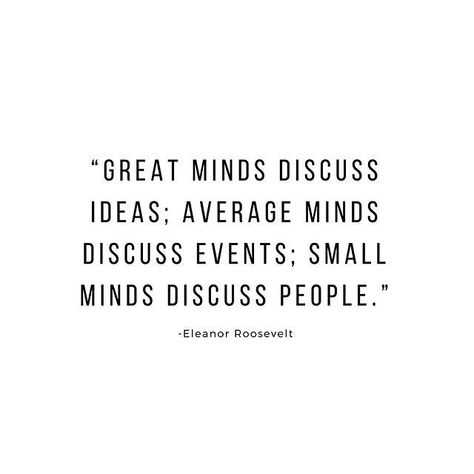 “GREAT MINDS DISCUSS IDEAS; AVERAGE MINDS DISCUSS EVENTS; SMALL MINDS DISCUSS PEOPLE.”

-Eleanor Roosevelt